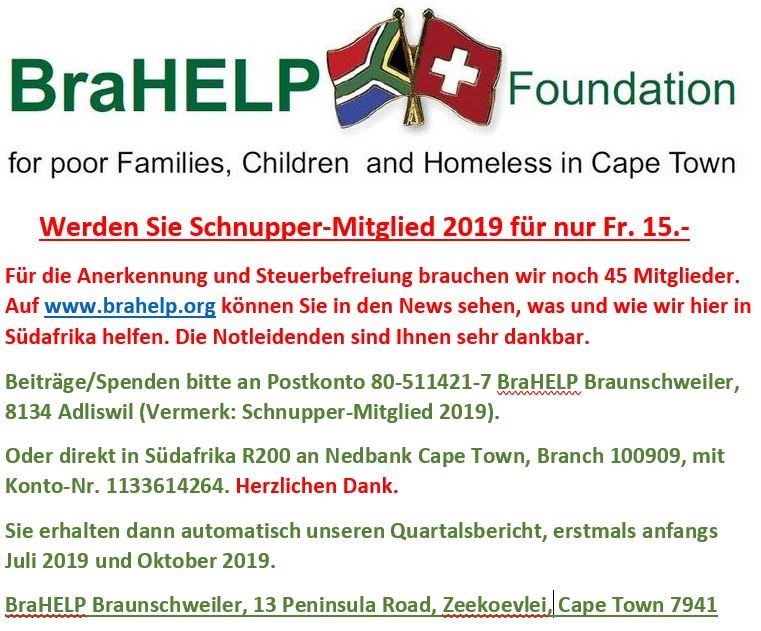 BraHELP Foundation

for poor Families, Children and Homeless in Cape Town

Werden Sie Schnupper-Mitglied 2019 für nur Fr. 15.-

Für die Anerkennung und Steuerbefreiung brauchen wir noch 45 Mitglieder. Auf www.brahelp.org können Sie in den News sehen, was und wie wir hier in Südafrika helfen. Die Notleidenden sind Ihnen sehr dankbar.

Beiträge/Spenden bitte an Postkonto 80-511421-7 BraHELP Braunschweiler, 8134 Adliswil (Vermerk: Schnupper-Mitglied 2019).

Oder direkt in Südafrika R200 an Nedbank Cape Town, Branch 100909, mit Konto-Nr. 1133614264. Herzlichen Dank.

Sie erhalten dann automatisch unseren Quartalsbericht, erstmals anfangs Juli 2019 und Oktober 2019.

BraHELP Braunschweiler, 13 Peninsula Road, Zeekoevlei, Cape Town 7941